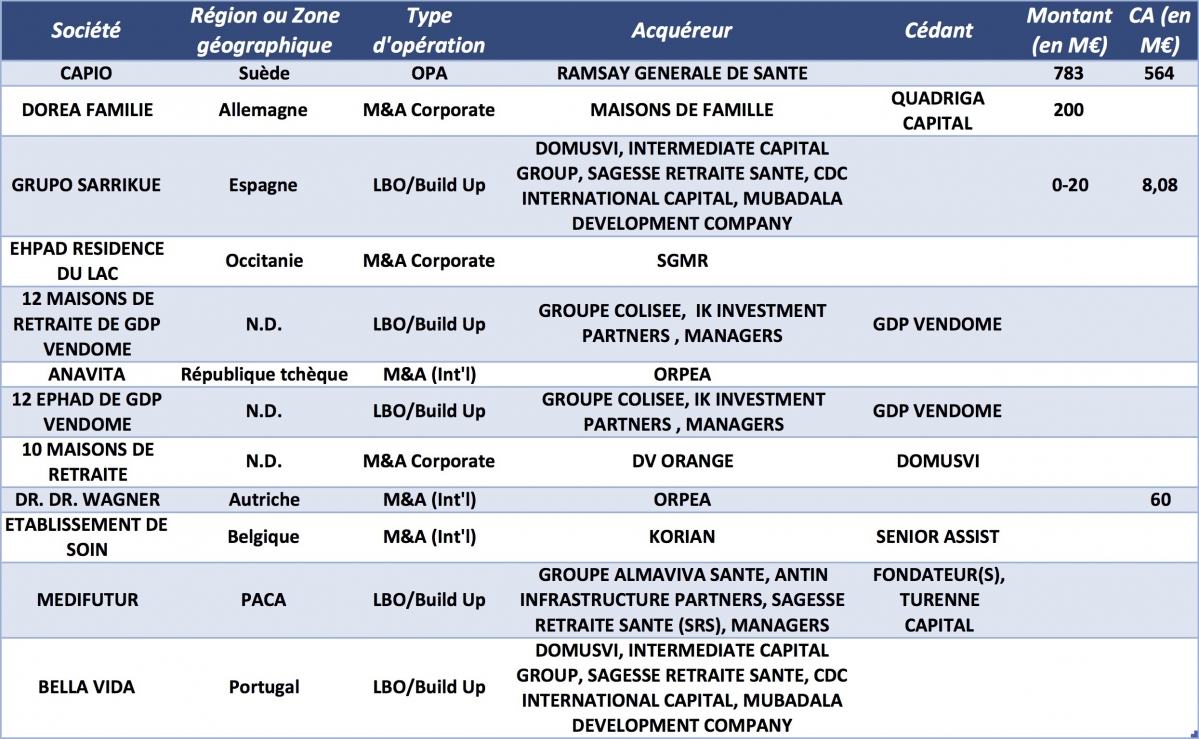 | Société | Région ou Zone géographique | Type d'opération | Acquéreur | Cédant | Montant (en M€) | CA (en M€) |
|---|---|---|---|---|---|---|
| CAPIO | Suède | OPA | RAMSAY GENERALE DE SANTE | | 783 | 564 |
| DOREA FAMILIE | Allemagne | M&A Corporate | MAISONS DE FAMILLE | QUADRIGA CAPITAL | 200 | |
| GRUPO SARRIKUE | Espagne | LBO/Build Up | DOMUSVI, INTERMEDIATE CAPITAL GROUP, SAGESSE RETRAITE SANTE, CDC INTERNATIONAL CAPITAL, MUBADALA DEVELOPMENT COMPANY | | 0-20 | 8,08 |
| EHPAD RESIDENCE DU LAC | Occitanie | M&A Corporate | SGMR | | | |
| 12 MAISONS DE RETRAITE DE GDP VENDOME | N.D. | LBO/Build Up | GROUPE COLISEE, IK INVESTMENT PARTNERS , MANAGERS | GDP VENDOME | | |
| ANAVITA | République tchèque | M&A (Int'l) | ORPEA | | | |
| 12 EPHAD DE GDP VENDOME | N.D. | LBO/Build Up | GROUPE COLISEE, IK INVESTMENT PARTNERS , MANAGERS | GDP VENDOME | | |
| 10 MAISONS DE RETRAITE | N.D. | M&A Corporate | DV ORANGE | DOMUSVI | | |
| DR. DR. WAGNER | Autriche | M&A (Int'l) | ORPEA | | | 60 |
| ETABLISSEMENT DE SOIN | Belgique | M&A (Int'l) | KORIAN | SENIOR ASSIST | | |
| MEDIFUTUR | PACA | LBO/Build Up | GROUPE ALMAVIVA SANTE, ANTIN INFRASTRUCTURE PARTNERS, SAGESSE RETRAITE SANTE (SRS), MANAGERS | FONDATEUR(S), TURENNE CAPITAL | | |
| BELLA VIDA | Portugal | LBO/Build Up | DOMUSVI, INTERMEDIATE CAPITAL GROUP, SAGESSE RETRAITE SANTE, CDC INTERNATIONAL CAPITAL, MUBADALA DEVELOPMENT COMPANY | | | |